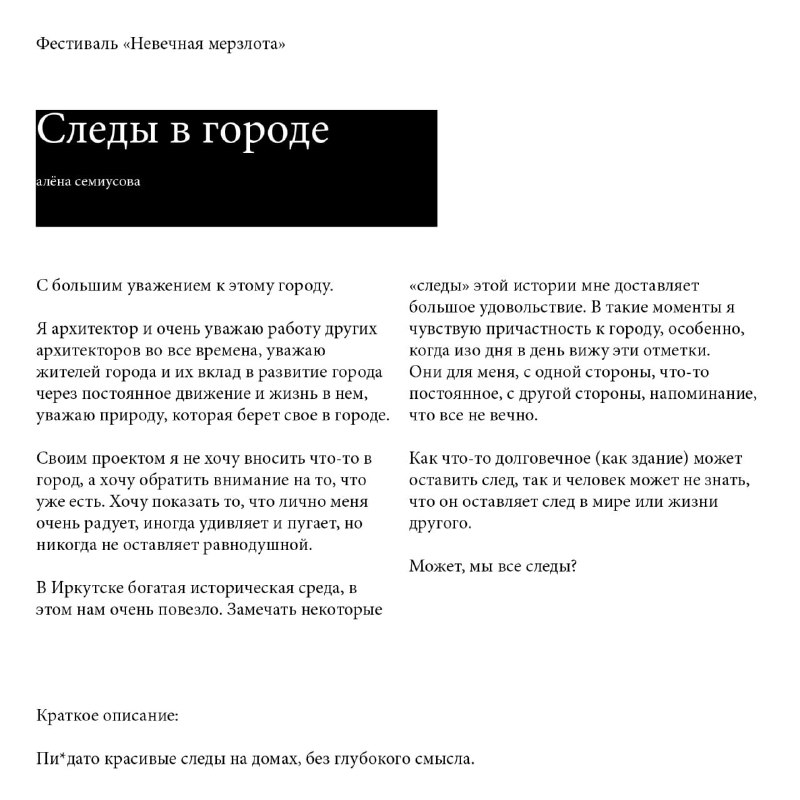 Фестиваль «Невечная мерзлота»

Следы в городе

алёна семиусова

С большим уважением к этому городу.

Я архитектор и очень уважаю работу других архитекторов во все времена, уважаю жителей города и их вклад в развитие города через постоянное движение и жизнь в нем, уважаю природу, которая берет свое в городе.

Своим проектом я не хочу вносить что-то в город, а хочу обратить внимание на то, что уже есть. Хочу показать то, что лично меня очень радует, иногда удивляет и пугает, но никогда не оставляет равнодушной.

В Иркутске богатая историческая среда, в этом нам очень повезло. Замечать некоторые «следы» этой истории мне доставляет большое удовольствие. В такие моменты я чувствую причастность к городу, особенно, когда изо дня в день вижу эти отметки. Они для меня, с одной стороны, что-то постоянное, с другой стороны, напоминание, что все не вечно.

Как что-то долговечное (как здание) может оставить след, так и человек может не знать, что он оставляет след в мире или жизни другого.

Может, мы все следы?

Краткое описание:

Пи*дато красивые следы на домах, без глубокого смысла.